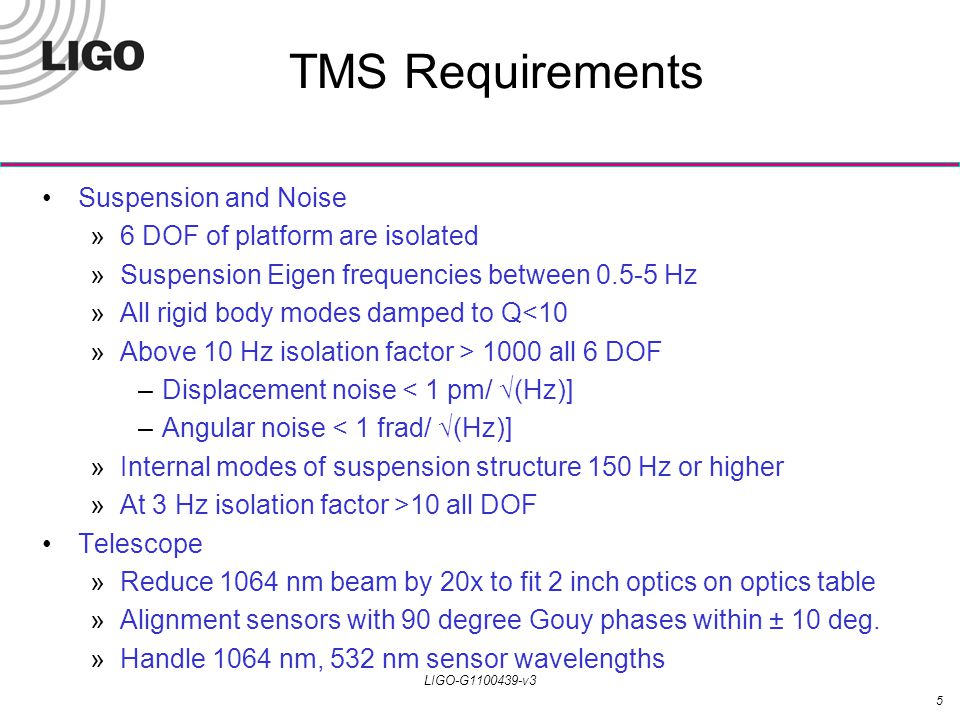 LIGO

TMS Requirements

• Suspension and Noise
» 6 DOF of platform are isolated
» Suspension Eigen frequencies between 0.5-5 Hz
» All rigid body modes damped to Q<10
» Above 10 Hz isolation factor > 1000 all 6 DOF
– Displacement noise < 1 pm/ √(Hz)]
– Angular noise < 1 frad/ √(Hz)]
» Internal modes of suspension structure 150 Hz or higher
» At 3 Hz isolation factor >10 all DOF
• Telescope
» Reduce 1064 nm beam by 20x to fit 2 inch optics on optics table
» Alignment sensors with 90 degree Gouy phases within ± 10 deg.
» Handle 1064 nm, 532 nm sensor wavelengths

LIGO-G1100439-v3

5